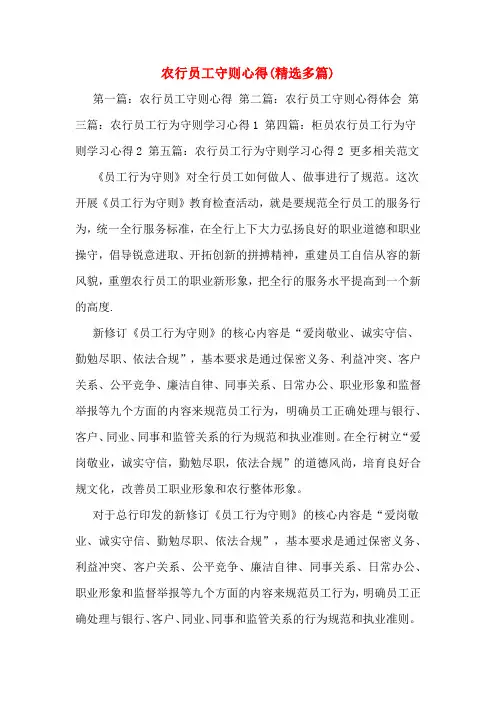 农行员工守则心得(精选多篇)

第一篇：农行员工守则心得 第二篇：农行员工守则心得体会 第三篇：农行员工行为守则学习心得1 第四篇：柜员农行员工行为守则学习心得2 第五篇：农行员工行为守则学习心得2 更多相关范文

《员工行为守则》对全行员工如何做人、做事进行了规范。这次开展《员工行为守则》教育检查活动，就是要规范全行员工的服务行为，统一全行服务标准，在全行上下大力弘扬良好的职业道德和职业操守，倡导锐意进取、开拓创新的拼搏精神，重建员工自信从容的新风貌，重塑农行员工的职业新形象，把全行的服务水平提高到一个新的高度.

新修订《员工行为守则》的核心内容是“爱岗敬业、诚实守信、勤勉尽职、依法合规”，基本要求是通过保密义务、利益冲突、客户关系、公平竞争、廉洁自律、同事关系、日常办公、职业形象和监督举报等九个方面的内容来规范员工行为，明确员工正确处理与银行、客户、同业、同事和监管关系的行为规范和执业准则。在全行树立“爱岗敬业，诚实守信，勤勉尽职，依法合规”的道德风尚，培育良好合规文化，改善员工职业形象和农行整体形象。

对于总行印发的新修订《员工行为守则》的核心内容是“爱岗敬业、诚实守信、勤勉尽职、依法合规”，基本要求是通过保密义务、利益冲突、客户关系、公平竞争、廉洁自律、同事关系、日常办公、职业形象和监督举报等九个方面的内容来规范员工行为，明确员工正确处理与银行、客户、同业、同事和监管关系的行为规范和执业准则。